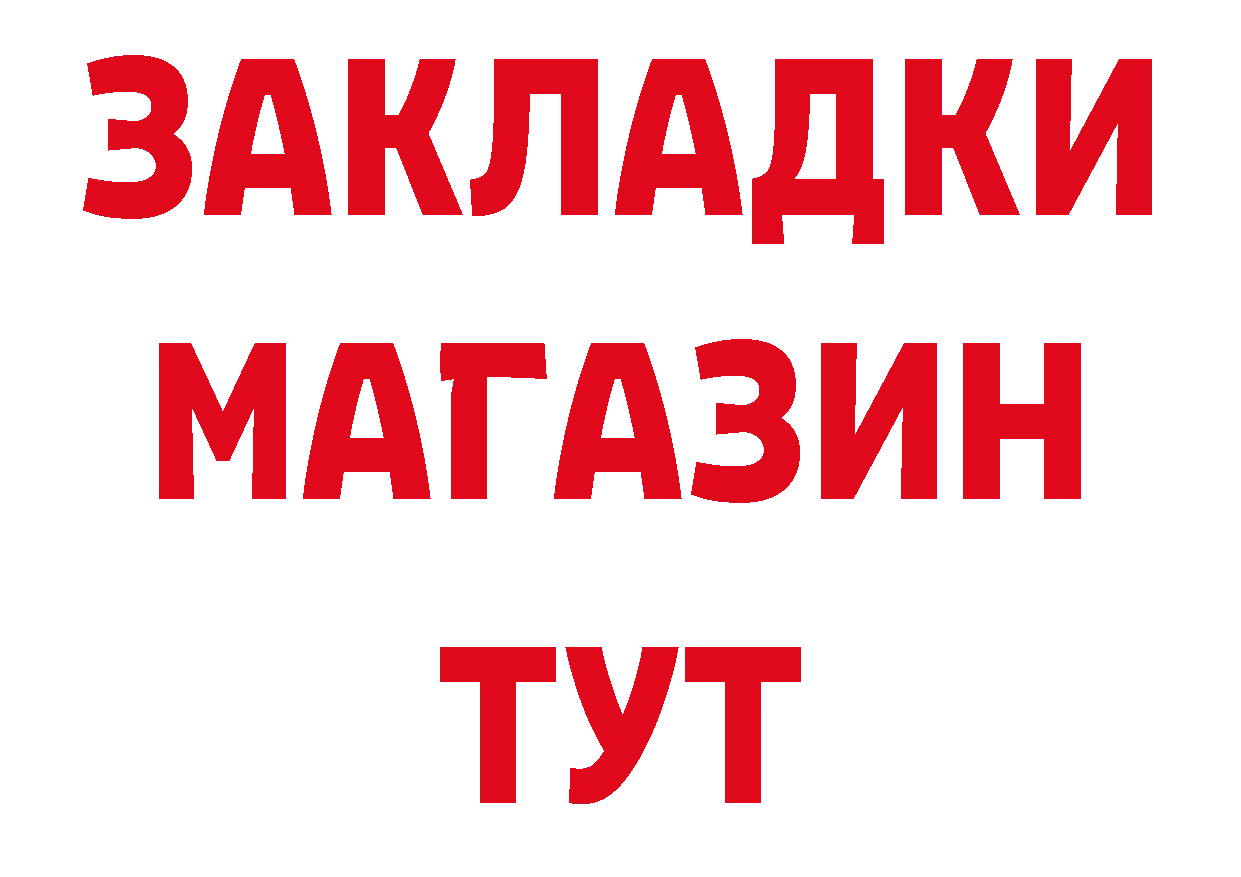 ЗАКЛАДКИ
МАГАЗИН
ТУТ